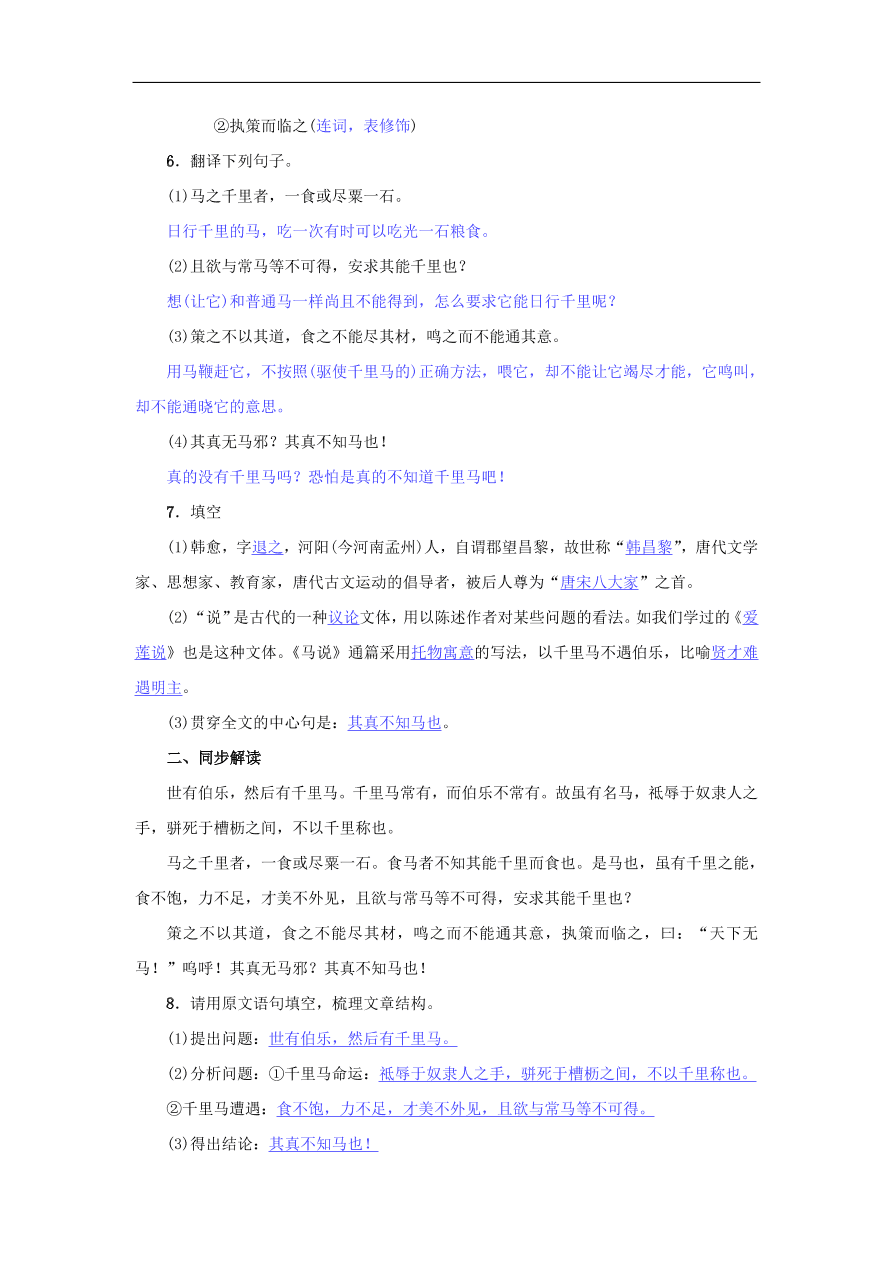 ②执策而临之(连词，表修饰)

6．翻译下列句子。

(1)马之千里者，一食或尽粟一石。

日行千里的马，吃一次有时可以吃光一石粮食。

(2)且欲与常马等不可得，安求其能千里也？

想(让它)和普通马一样尚且不能得到，怎么要求它能日行千里呢？

(3)策之不以其道，食之不能尽其材，鸣之而不能通其意。

用马鞭赶它，不按照(驱使千里马的)正确方法，喂它，却不能让它竭尽才能，它鸣叫，却不能通晓它的意思。

(4)其真无马邪？其真不知马也！

真的没有千里马吗？恐怕是真的不知道千里马吧！

7．填空

(1)韩愈，字退之，河阳(今河南孟州)人，自谓郡望昌黎，故世称“韩昌黎”，唐代文学家、思想家、教育家，唐代古文运动的倡导者，被后人尊为“唐宋八大家”之首。

(2)“说”是古代的一种议论文体，用以陈述作者对某些问题的看法。如我们学过的《爱莲说》也是这种文体。《马说》通篇采用托物寓意的写法，以千里马不遇伯乐，比喻贤才难遇明主。

(3)贯穿全文的中心句是：其真不知马也。

二、同步解读

世有伯乐，然后有千里马。千里马常有，而伯乐不常有。故虽有名马，祗辱于奴隶人之手，骈死于槽枥之间，不以千里称也。

马之千里者，一食或尽粟一石。食马者不知其能千里而食也。是马也，虽有千里之能，食不饱，力不足，才美不外见，且欲与常马等不可得，安求其能千里也？

策之不以其道，食之不能尽其材，鸣之而不能通其意，执策而临之，曰：“天下无马！”呜呼！其真无马邪？其真不知马也！

8．请用原文语句填空，梳理文章结构。

(1)提出问题：世有伯乐，然后有千里马。

(2)分析问题：①千里马命运：祗辱于奴隶人之手，骈死于槽枥之间，不以千里称也。

②千里马遭遇：食不饱，力不足，才美不外见，且欲与常马等不可得。

(3)得出结论：其真不知马也！